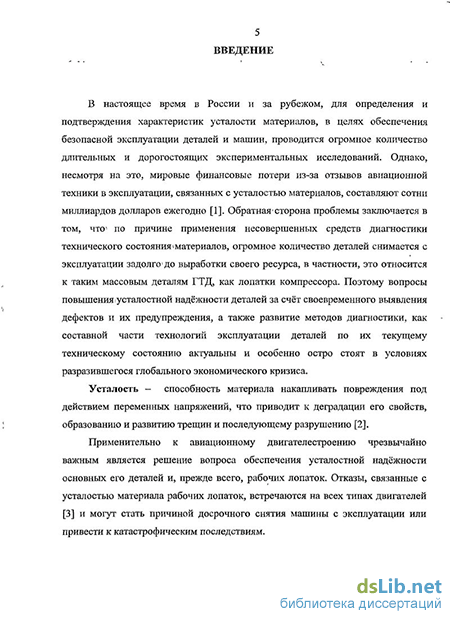 5

ВВЕДЕНИЕ

В настоящее время в России и за рубежом, для определения и подтверждения характеристик усталости материалов, в целях обеспечения безопасной эксплуатации деталей и машин, проводится огромное количество длительных и дорогостоящих экспериментальных исследований. Однако, несмотря на это, мировые финансовые потери из-за отзывов авиационной техники в эксплуатации, связанных с усталостью материалов, составляют сотни миллиардов долларов ежегодно [1]. Обратная сторона проблемы заключается в том, что по причине применения несовершенных средств диагностики технического состояния материалов, огромное количество деталей снимается с эксплуатации задолго до выработки своего ресурса, в частности, это относится к таким массовым деталям ГТД, как лопатки компрессора. Поэтому вопросы повышения усталостной надёжности деталей за счёт своевременного выявления дефектов и их предупреждения, а также развитие методов диагностики, как составной части технологий эксплуатации деталей по их текущему техническому состоянию актуальны и особенно остро стоят в условиях разразившегося глобального экономического кризиса.

Усталость – способность материала накапливать повреждения под действием переменных напряжений, что приводит к деградации его свойств, образованию и развитию трещин и последующему разрушению [2].

Применительно к авиационному двигателестроению чрезвычайно важным является решение вопроса обеспечения усталостной надёжности основных его деталей и, прежде всего, рабочих лопаток. Отказы, связанные с усталостью материала рабочих лопаток, встречаются на всех типах двигателей [3] и могут стать причиной досрочного снятия машины с эксплуатации или привести к катастрофическим последствиям.

dsLib.net
библиотека диссертаций